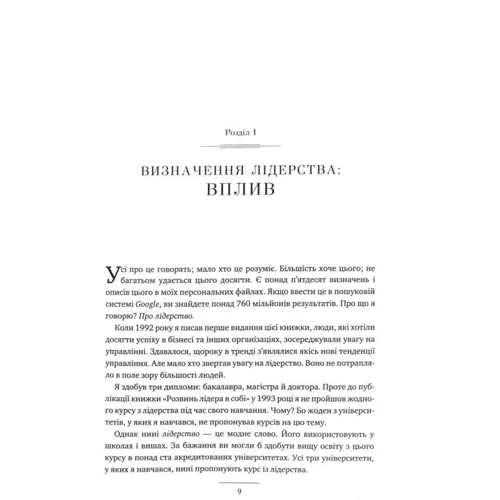 Розділ 1

ВИЗНАЧЕННЯ ЛІДЕРСТВА:
ВПЛИВ

Усі про це говорять; мало хто це розуміє. Більшість хоче цього; не багатьом удається цього досягти. Є понад п'ятдесят визначень і описів цього в моїх персональних файлах. Якщо ввести це в пошуковій системі Google, ви знайдете понад 760 мільйонів результатів. Про що я говорю? Про лідерство.

Коли 1992 року я писав перше видання цієї книжки, люди, які хотіли досягти успіху в бізнесі та інших організаціях, зосереджували увагу на управлінні. Здавалося, щороку в тренді з'являлися якісь нові тенденції управління. Але мало хто звертав увагу на лідерство. Воно не потрапляло в поле зору більшості людей.

Я здобув три дипломи: бакалавра, магістра й доктора. Проте до публікації книжки «Розвинь лідера в собі» у 1993 році я не пройшов жодного курсу з лідерства під час свого навчання. Чому? Бо жоден з університетів, у яких я навчався, не пропонував курсів на цю тему.

Однак нині лідерство — це модне слово. Його використовують у школах і вишах. За бажання ви могли б здобути вищу освіту з цього курсу в понад ста акредитованих університетах. Усі три університети, у яких я навчався, нині пропонують курс із лідерства.

9